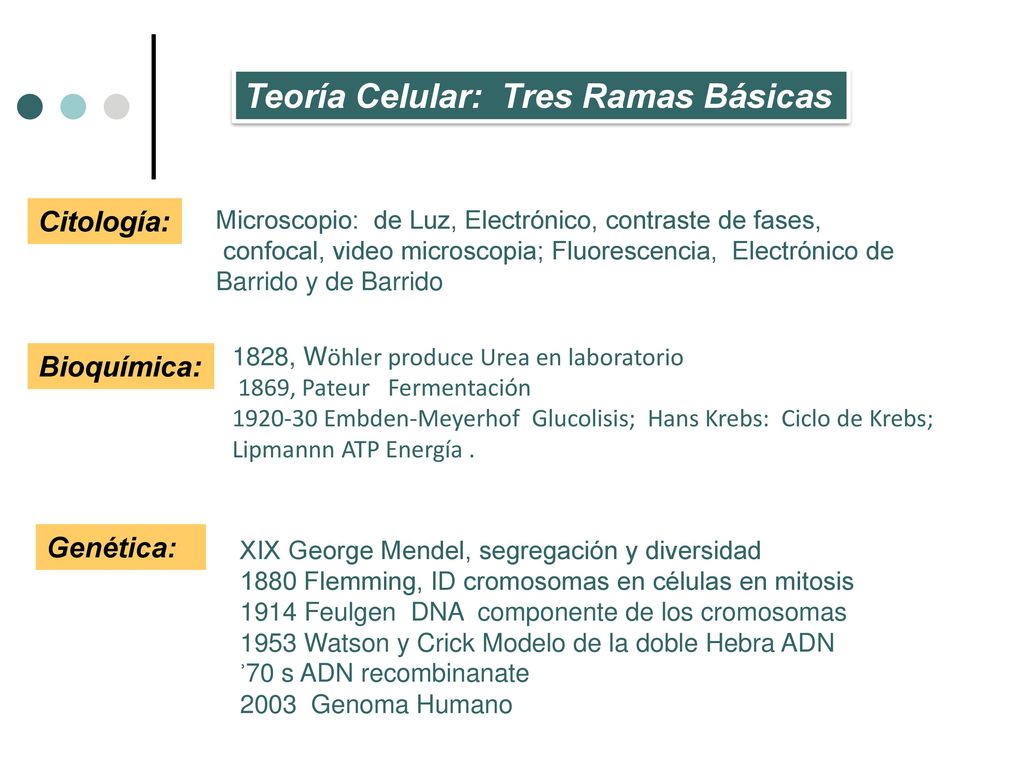 Teoría Celular: Tres Ramas Básicas

Citología:

Microscopio: de Luz, Electrónico, contraste de fases, confocal, video microscopia; Fluorescencia, Electrónico de Barrido y de Barrido

Bioquímica:

1828, Wöhler produce Urea en laboratorio
1869, Pateur Fermentación
1920-30 Embden-Meyerhof Glucolisis; Hans Krebs: Ciclo de Krebs; Lipmannn ATP Energía .

Genética:

XIX George Mendel, segregación y diversidad
1880 Flemming, ID cromosomas en células en mitosis
1914 Feulgen DNA componente de los cromosomas
1953 Watson y Crick Modelo de la doble Hebra ADN
’70 s ADN recombinanate
2003 Genoma Humano